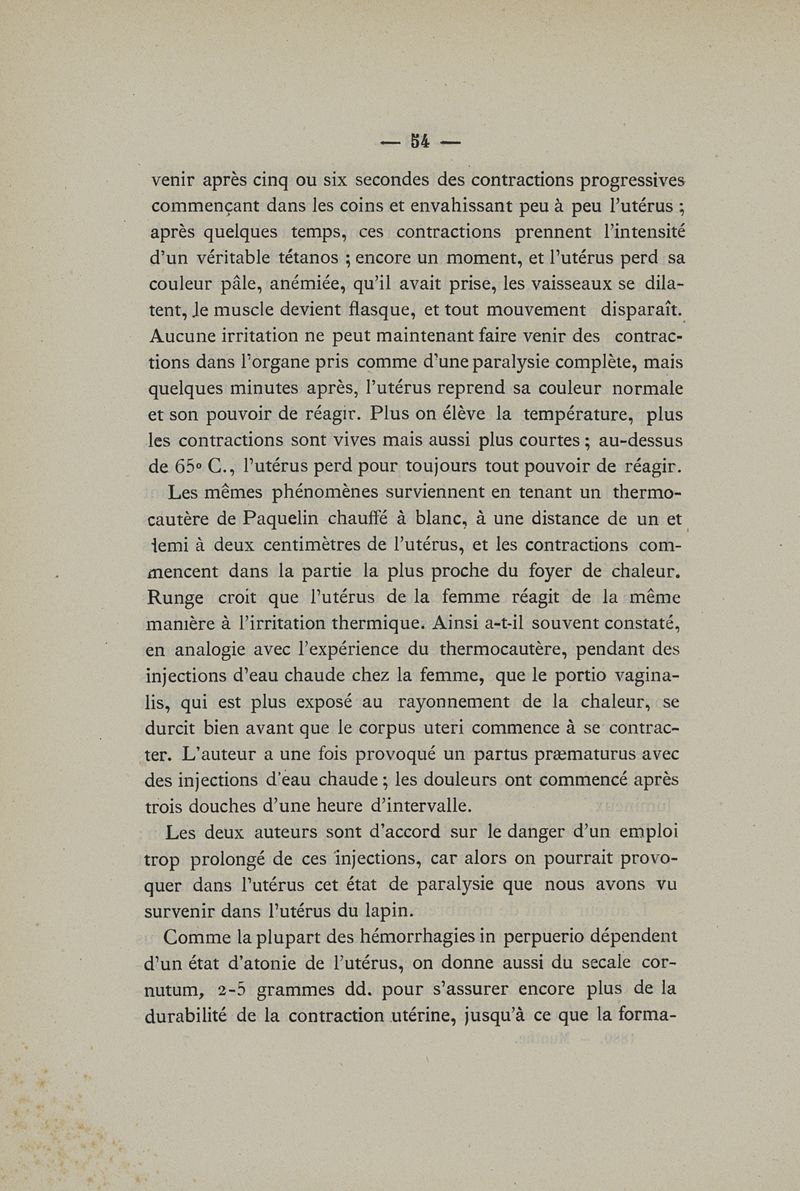 — 54 —

venir après cinq ou six secondes des contractions progressives commençant dans les coins et envahissant peu à peu l'utérus ; après quelques temps, ces contractions prennent l'intensité d'un véritable tétanos ; encore un moment, et l'utérus perd sa couleur pâle, anémiée, qu'il avait prise, les vaisseaux se dilatent, le muscle devient flasque, et tout mouvement disparaît. Aucune irritation ne peut maintenant faire venir des contractions dans l'organe pris comme d'une paralysie complète, mais quelques minutes après, l'utérus reprend sa couleur normale et son pouvoir de réagir. Plus on élève la température, plus les contractions sont vives mais aussi plus courtes ; au-dessus de 65° C., l'utérus perd pour toujours tout pouvoir de réagir.

Les mêmes phénomènes surviennent en tenant un thermocautère de Paquelin chauffé à blanc, à une distance de un et demi à deux centimètres de l'utérus, et les contractions commencent dans la partie la plus proche du foyer de chaleur. Runge croit que l'utérus de la femme réagit de la même manière à l'irritation thermique. Ainsi a-t-il souvent constaté, en analogie avec l'expérience du thermocautère, pendant des injections d'eau chaude chez la femme, que le portio vaginalis, qui est plus exposé au rayonnement de la chaleur, se durcit bien avant que le corpus uteri commence à se contracter. L'auteur a une fois provoqué un partus præmaturus avec des injections d'eau chaude ; les douleurs ont commencé après trois douches d'une heure d'intervalle.

Les deux auteurs sont d'accord sur le danger d'un emploi trop prolongé de ces injections, car alors on pourrait provoquer dans l'utérus cet état de paralysie que nous avons vu survenir dans l'utérus du lapin.

Comme la plupart des hémorrhagies in perpuerio dépendent d'un état d'atonie de l'utérus, on donne aussi du secale cornutum, 2-5 grammes dd. pour s'assurer encore plus de la durabilité de la contraction utérine, jusqu'à ce que la forma-